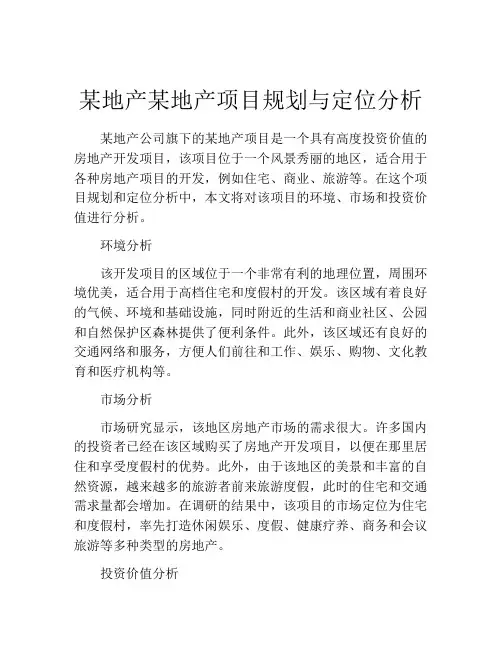 某地产某地产项目规划与定位分析

某地产公司旗下的某地产项目是一个具有高度投资价值的房地产开发项目，该项目位于一个风景秀丽的地区，适合用于各种房地产项目的开发，例如住宅、商业、旅游等。在这个项目规划和定位分析中，本文将对该项目的环境、市场和投资价值进行分析。

环境分析

该开发项目的区域位于一个非常有利的地理位置，周围环境优美，适合用于高档住宅和度假村的开发。该区域有着良好的气候、环境和基础设施，同时附近的生活和商业社区、公园和自然保护区森林提供了便利条件。此外，该区域还有良好的交通网络和服务，方便人们前往和工作、娱乐、购物、文化教育和医疗机构等。

市场分析

市场研究显示，该地区房地产市场的需求很大。许多国内的投资者已经在该区域购买了房地产开发项目，以便在那里居住和享受度假村的优势。此外，由于该地区的美景和丰富的自然资源，越来越多的旅游者前来旅游度假，此时的住宅和交通需求量都会增加。在调研的结果中，该项目的市场定位为住宅和度假村，率先打造休闲娱乐、度假、健康疗养、商务和会议旅游等多种类型的房地产。

投资价值分析